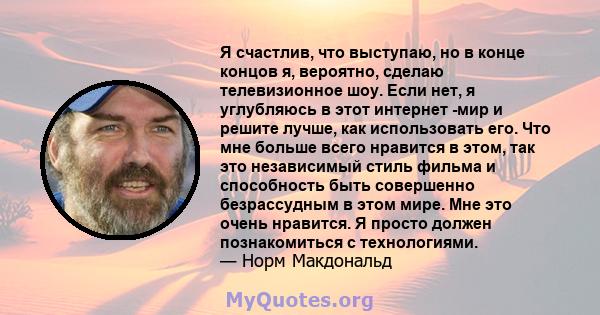 Я счастлив, что выступаю, но в конце концов я, вероятно, сделаю телевизионное шоу. Если нет, я углубляюсь в этот интернет -мир и решите лучше, как использовать его. Что мне больше всего нравится в этом, так это независимый стиль фильма и способность быть совершенно безрассудным в этом мире. Мне это очень нравится. Я просто должен познакомиться с технологиями.
— Норм Макдональд

MyQuotes.org